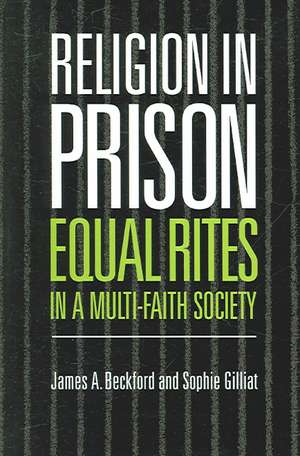 RELIGION IN PRISON
EQUAL RITES
IN A MULTI-FAITH SOCIETY

James A. Beckford and Sophie Gilliat